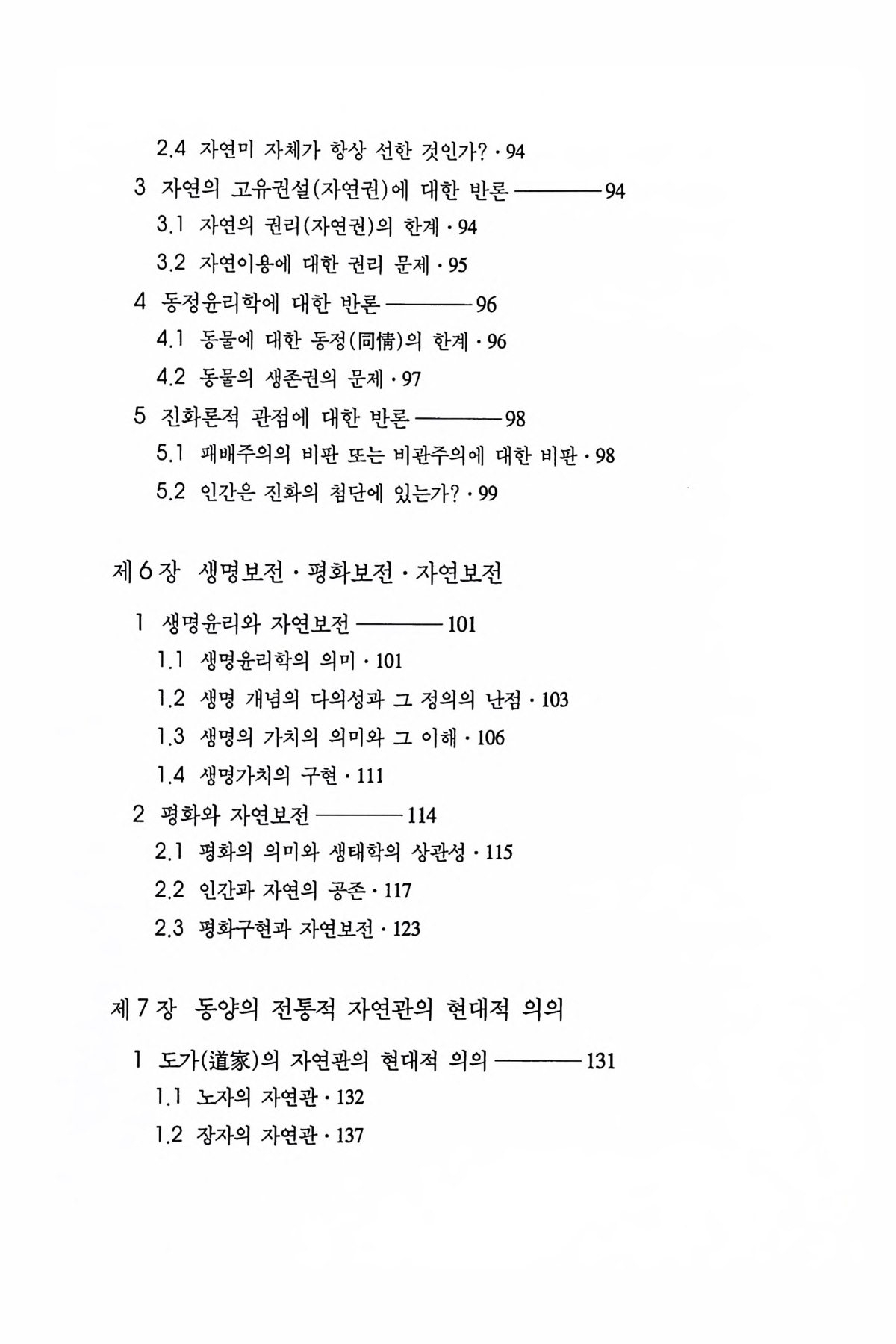 2.4 자연미 자체가 항상 선한 것인가? · 94

3 자연의 고유권설(자연권)에 대한 반론 ———— 94

3.1 자연의 권리(자연권)의 한계 · 94

3.2 자연이용에 대한 권리 문제 · 95

4 동정윤리학에 대한 반론 ———— 96

4.1 동물에 대한 동정(同情)의 한계 · 96

4.2 동물의 생존권의 문제 · 97

5 진화론적 관점에 대한 반론 ———— 98

5.1 패배주의의 비판 또는 비관주의에 대한 비판 · 98

5.2 인간은 진화의 첨단에 있는가? · 99

제 6 장 생명보전 · 평화보전 · 자연보전

1 생명윤리와 자연보전 ———— 101

1.1 생명윤리학의 의미 · 101

1.2 생명 개념의 다의성과 그 정의의 난점 · 103

1.3 생명의 가치의 의미와 그 이해 · 106

1.4 생명가치의 구현 · 111

2 평화와 자연보전 ———— 114

2.1 평화의 의미와 생태학의 상관성 · 115

2.2 인간과 자연의 공존 · 117

2.3 평화구현과 자연보전 · 123

제 7 장 동양의 전통적 자연관의 현대적 의의

1 도가(道家)의 자연관의 현대적 의의 ———— 131

1.1 노자의 자연관 · 132

1.2 장자의 자연관 · 137